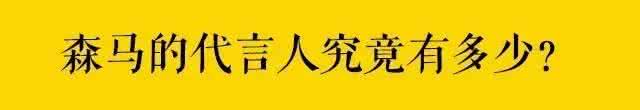 森马的代言人究竟有多少?